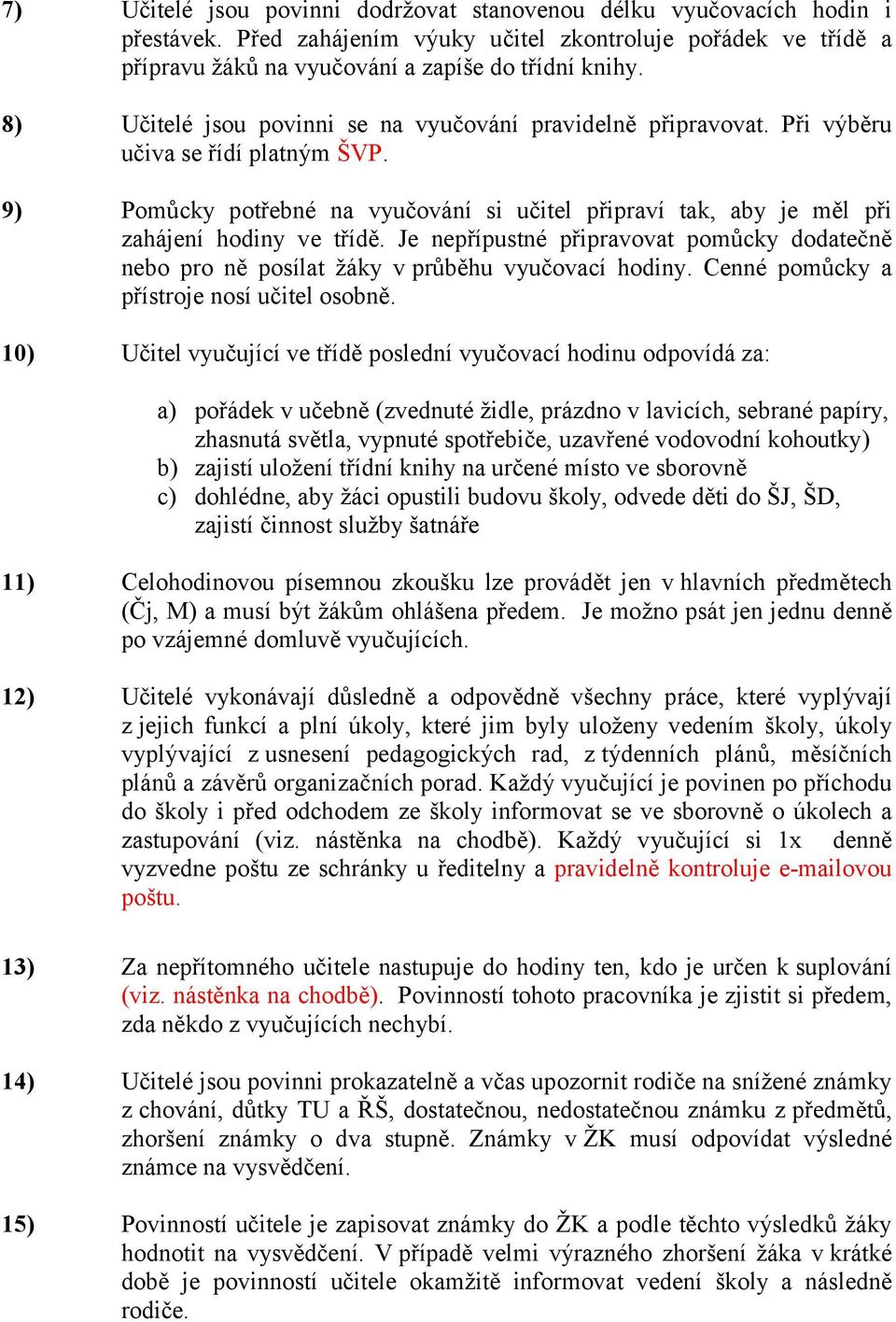 7) Učitelé jsou povinni dodržovat stanovenou délku vyučovacích hodin i přestávek. Před zahájením výuky učitel zkontroluje pořádek ve třídě a přípravu žáků na vyučování a zapíše do třídní knihy.

8) Učitelé jsou povinni se na vyučování pravidelně připravovat. Při výběru učiva se řídí platným ŠVP.

9) Pomůcky potřebné na vyučování si učitel připraví tak, aby je měl při zahájení hodiny ve třídě. Je nepřípustné připravovat pomůcky dodatečně nebo pro ně posílat žáky v průběhu vyučovací hodiny. Cenné pomůcky a přístroje nosí učitel osobně.

10) Učitel vyučující ve třídě poslední vyučovací hodinu odpovídá za:

a) pořádek v učebně (zvednuté židle, prázdno v lavicích, sebrané papíry, zhasnutá světla, vypnuté spotřebiče, uzavřené vodovodní kohoutky)
b) zajistí uložení třídní knihy na určené místo ve sborovně
c) dohlédne, aby žáci opustili budovu školy, odvede děti do ŠJ, ŠD, zajistí činnost služby šatnáře

11) Celohodinovou písemnou zkoušku lze provádět jen v hlavních předmětech (Čj, M) a musí být žákům ohlášena předem. Je možno psát jen jednu denně po vzájemné domluvě vyučujících.

12) Učitelé vykonávají důsledně a odpovědně všechny práce, které vyplývají z jejich funkcí a plní úkoly, které jim byly uloženy vedením školy, úkoly vyplývající z usnesení pedagogických rad, z týdenních plánů, měsíčních plánů a závěrů organizačních porad. Každý vyučující je povinen po příchodu do školy i před odchodem ze školy informovat se ve sborovně o úkolech a zastupování (viz. nástěnka na chodbě). Každý vyučující si 1x denně vyzvedne poštu ze schránky u ředitelny a pravidelně kontroluje e-mailovou poštu.

13) Za nepřítomného učitele nastupuje do hodiny ten, kdo je určen k suplování (viz. nástěnka na chodbě). Povinností tohoto pracovníka je zjistit si předem, zda někdo z vyučujících nechybí.

14) Učitelé jsou povinni prokazatelně a včas upozornit rodiče na snížené známky z chování, důtky TU a ŘŠ, dostatečnou, nedostatečnou známku z předmětů, zhoršení známky o dva stupně. Známky v ŽK musí odpovídat výsledné známce na vysvědčení.

15) Povinností učitele je zapisovat známky do ŽK a podle těchto výsledků žáky hodnotit na vysvědčení. V případě velmi výrazného zhoršení žáka v krátké době je povinností učitele okamžitě informovat vedení školy a následně rodiče.